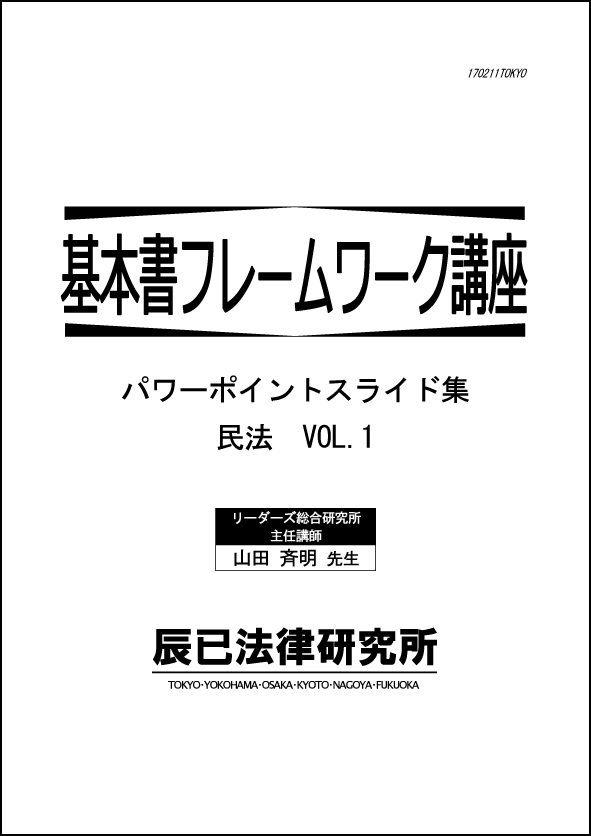 170211TOKYO

基本書フレームワーク講座

パワーポイントスライド集

民法　VOL.1

リーダーズ総合研究所
主任講師
山田 斉明 先生

辰已法律研究所
TOKYO・YOKOHAMA・OSAKA・KYOTO・NAGOYA・FUKUOKA